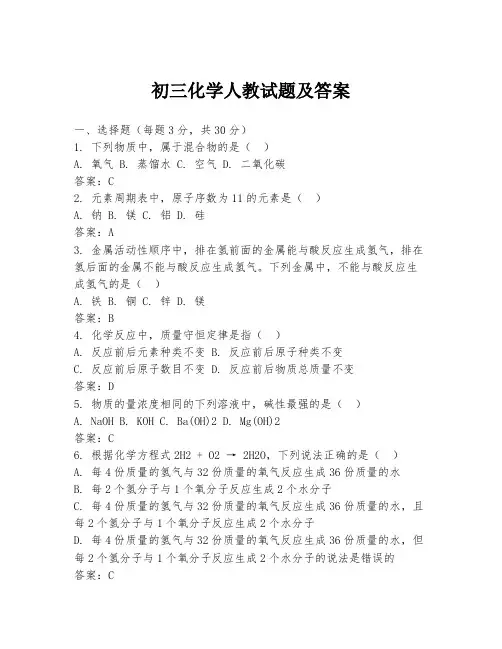 初三化学人教试题及答案

一、选择题（每题3分，共30分）
1. 下列物质中，属于混合物的是（ ）
A. 氧气 B. 蒸馏水 C. 空气 D. 二氧化碳
答案：C
2. 元素周期表中，原子序数为11的元素是（ ）
A. 钠 B. 镁 C. 铝 D. 硅
答案：A
3. 金属活动性顺序中，排在氢前面的金属能与酸反应生成氢气，排在氢后面的金属不能与酸反应生成氢气。下列金属中，不能与酸反应生成氢气的是（ ）
A. 铁 B. 铜 C. 锌 D. 镁
答案：B
4. 化学反应中，质量守恒定律是指（ ）
A. 反应前后元素种类不变 B. 反应前后原子种类不变
C. 反应前后原子数目不变 D. 反应前后物质总质量不变
答案：D
5. 物质的量浓度相同的下列溶液中，碱性最强的是（ ）
A. NaOH B. KOH C. Ba(OH)2 D. Mg(OH)2
答案：C
6. 根据化学方程式 2H2 + O2 → 2H2O，下列说法正确的是（ ）
A. 每4份质量的氢气与32份质量的氧气反应生成36份质量的水
B. 每2个氢分子与1个氧分子反应生成2个水分子
C. 每4份质量的氢气与32份质量的氧气反应生成36份质量的水，且每2个氢分子与1个氧分子反应生成2个水分子
D. 每4份质量的氢气与32份质量的氧气反应生成36份质量的水，但每2个氢分子与1个氧分子反应生成2个水分子的说法是错误的
答案：C